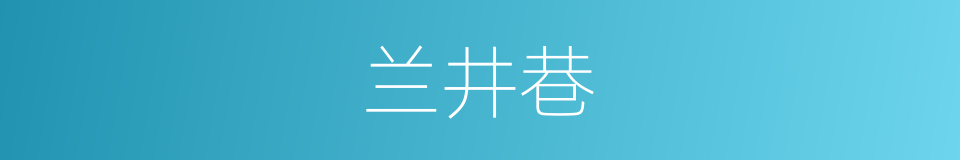 兰井巷